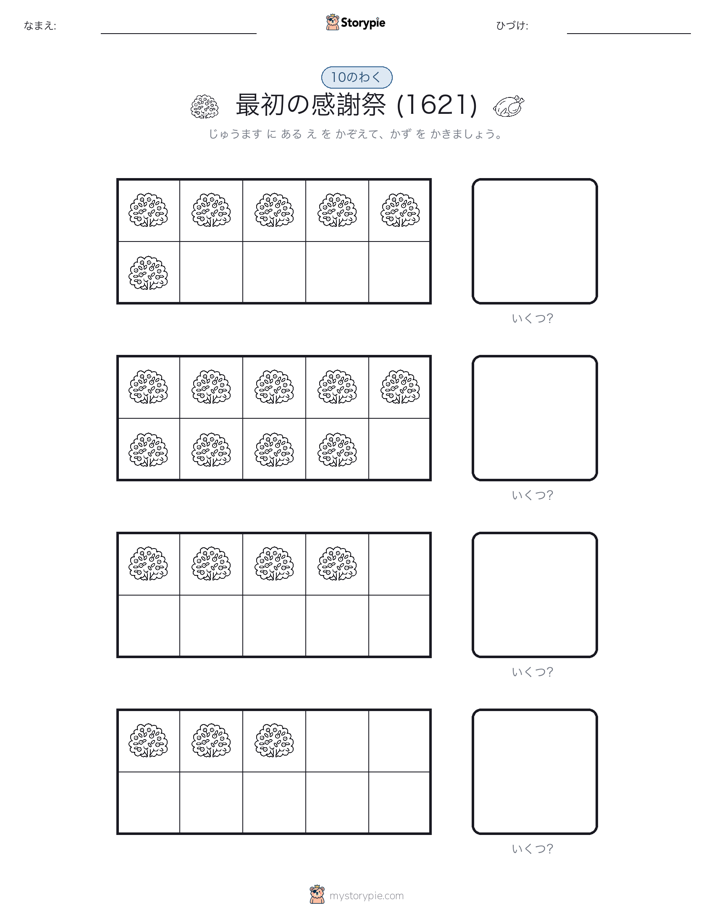 なまえ:

Storypie

ひづけ:

10のわく

最初の感謝祭 (1621)

じゅうます に ある え を かぞえて、かず を かきましょう。

いくつ?

いくつ?

いくつ?

いくつ?

mystorypie.com